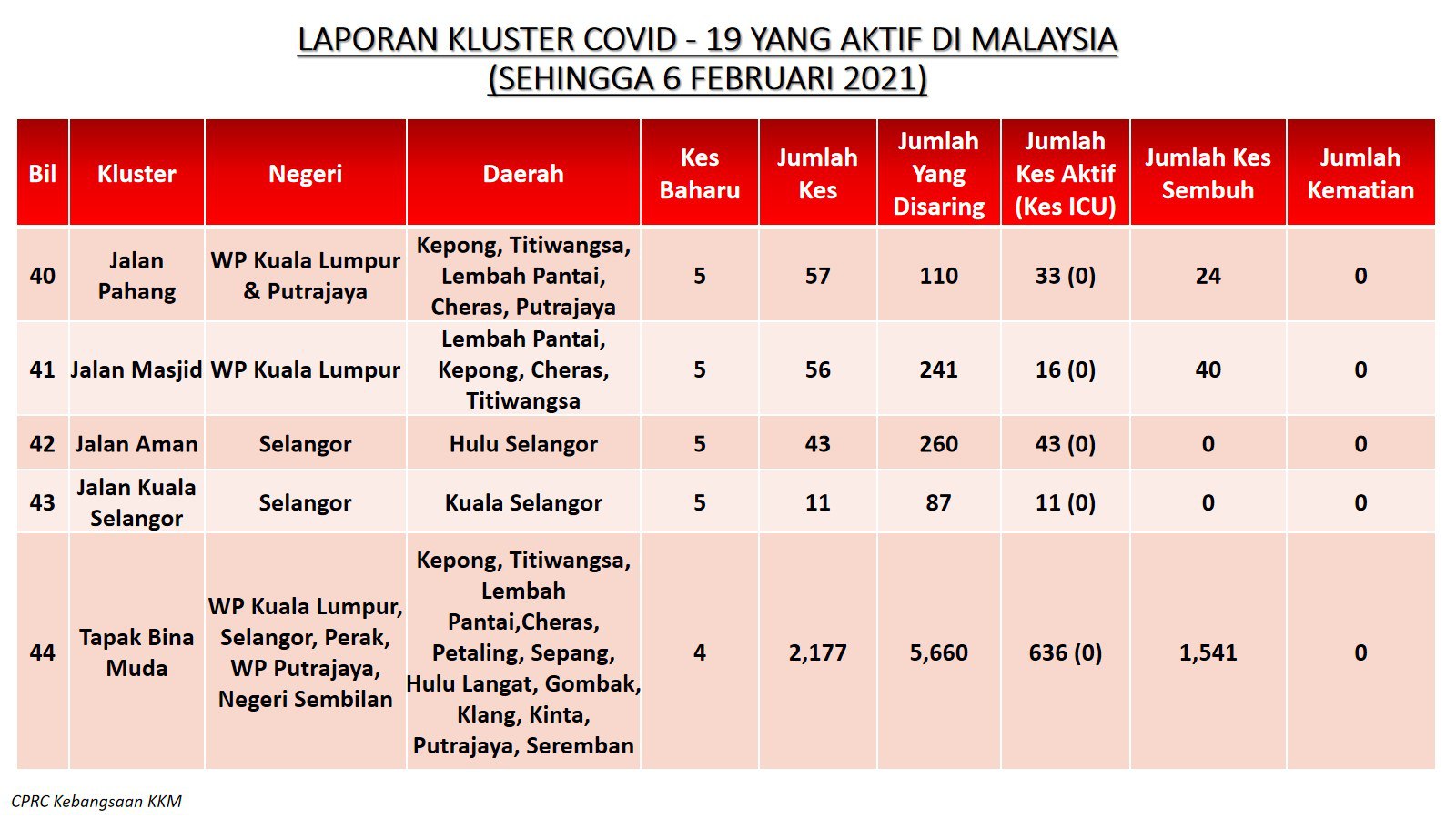 LAPORAN KLUSTER COVID - 19 YANG AKTIF DI MALAYSIA
(SEHINGGA 6 FEBRUARI 2021)

| Bil | Kluster | Negeri | Daerah | Kes Baharu | Jumlah Kes | Jumlah Yang Disaring | Jumlah Kes Aktif (Kes ICU) | Jumlah Kes Sembuh | Jumlah Kematian |
|---|---|---|---|---|---|---|---|---|---|
| 40 | Jalan Pahang | WP Kuala Lumpur & Putrajaya | Kepong, Titiwangsa, Lembah Pantai, Cheras, Putrajaya | 5 | 57 | 110 | 33 (0) | 24 | 0 |
| 41 | Jalan Masjid | WP Kuala Lumpur | Lembah Pantai, Kepong, Cheras, Titiwangsa | 5 | 56 | 241 | 16 (0) | 40 | 0 |
| 42 | Jalan Aman | Selangor | Hulu Selangor | 5 | 43 | 260 | 43 (0) | 0 | 0 |
| 43 | Jalan Kuala Selangor | Selangor | Kuala Selangor | 5 | 11 | 87 | 11 (0) | 0 | 0 |
| 44 | Tapak Bina Muda | WP Kuala Lumpur, Selangor, Perak, WP Putrajaya, Negeri Sembilan | Kepong, Titiwangsa, Lembah Pantai,Cheras, Petaling, Sepang, Hulu Langat, Gombak, Klang, Kinta, Putrajaya, Seremban | 4 | 2,177 | 5,660 | 636 (0) | 1,541 | 0 |

CPRC Kebangsaan KKM